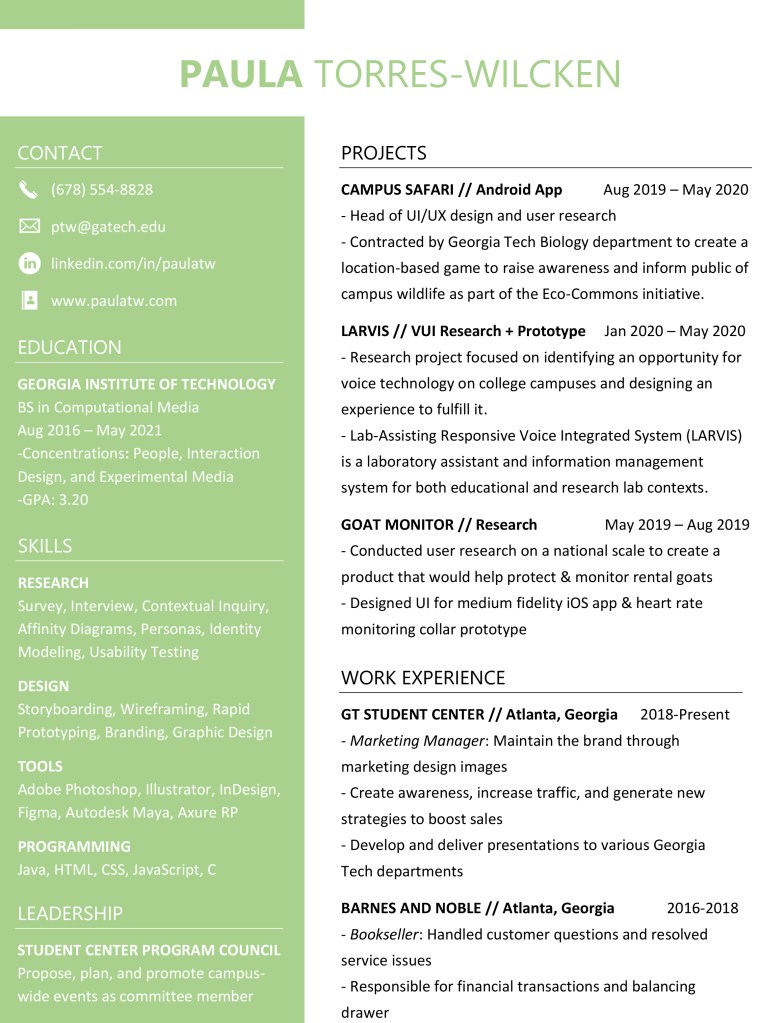 PAULA TORRES-WILCKEN

CONTACT

(678) 554-8828

ptw@gatech.edu

linkedin.com/in/paulatw

www.paulatw.com

EDUCATION

GEORGIA INSTITUTE OF TECHNOLOGY
BS in Computational Media
Aug 2016 – May 2021
-Concentrations: People, Interaction Design, and Experimental Media
-GPA: 3.20

SKILLS

RESEARCH
Survey, Interview, Contextual Inquiry, Affinity Diagrams, Personas, Identity Modeling, Usability Testing

DESIGN
Storyboarding, Wireframing, Rapid Prototyping, Branding, Graphic Design

TOOLS
Adobe Photoshop, Illustrator, InDesign, Figma, Autodesk Maya, Axure RP

PROGRAMMING
Java, HTML, CSS, JavaScript, C

LEADERSHIP

STUDENT CENTER PROGRAM COUNCIL
Propose, plan, and promote campus-wide events as committee member

PROJECTS

CAMPUS SAFARI // Android App Aug 2019 – May 2020
- Head of UI/UX design and user research
- Contracted by Georgia Tech Biology department to create a location-based game to raise awareness and inform public of campus wildlife as part of the Eco-Commons initiative.

LARVIS // VUI Research + Prototype Jan 2020 – May 2020
- Research project focused on identifying an opportunity for voice technology on college campuses and designing an experience to fulfill it.
- Lab-Assisting Responsive Voice Integrated System (LARVIS) is a laboratory assistant and information management system for both educational and research lab contexts.

GOAT MONITOR // Research May 2019 – Aug 2019
- Conducted user research on a national scale to create a product that would help protect & monitor rental goats
- Designed UI for medium fidelity iOS app & heart rate monitoring collar prototype

WORK EXPERIENCE

GT STUDENT CENTER // Atlanta, Georgia 2018-Present
- Marketing Manager: Maintain the brand through marketing design images
- Create awareness, increase traffic, and generate new strategies to boost sales
- Develop and deliver presentations to various Georgia Tech departments

BARNES AND NOBLE // Atlanta, Georgia 2016-2018
- Bookseller: Handled customer questions and resolved service issues
- Responsible for financial transactions and balancing drawer